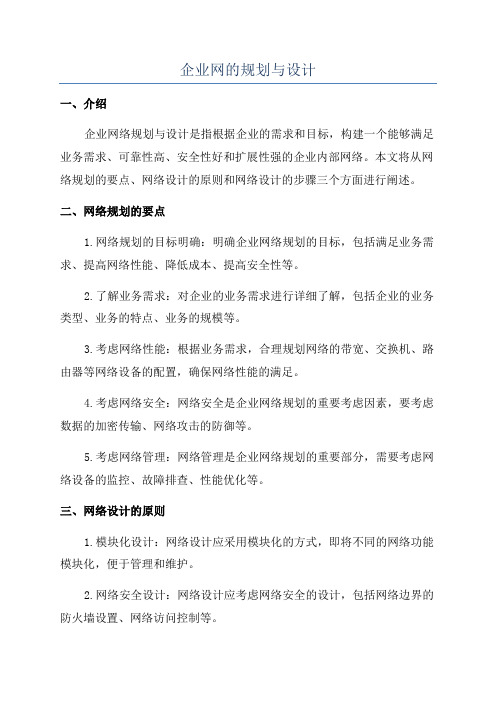 企业网的规划与设计

一、介绍

企业网络规划与设计是指根据企业的需求和目标，构建一个能够满足业务需求、可靠性高、安全性好和扩展性强的企业内部网络。本文将从网络规划的要点、网络设计的原则和网络设计的步骤三个方面进行阐述。

二、网络规划的要点

1.网络规划的目标明确：明确企业网络规划的目标，包括满足业务需求、提高网络性能、降低成本、提高安全性等。

2.了解业务需求：对企业的业务需求进行详细了解，包括企业的业务类型、业务的特点、业务的规模等。

3.考虑网络性能：根据业务需求，合理规划网络的带宽、交换机、路由器等网络设备的配置，确保网络性能的满足。

4.考虑网络安全：网络安全是企业网络规划的重要考虑因素，要考虑数据的加密传输、网络攻击的防御等。

5.考虑网络管理：网络管理是企业网络规划的重要部分，需要考虑网络设备的监控、故障排查、性能优化等。

三、网络设计的原则

1.模块化设计：网络设计应采用模块化的方式，即将不同的网络功能模块化，便于管理和维护。

2.网络安全设计：网络设计应考虑网络安全的设计，包括网络边界的防火墙设置、网络访问控制等。